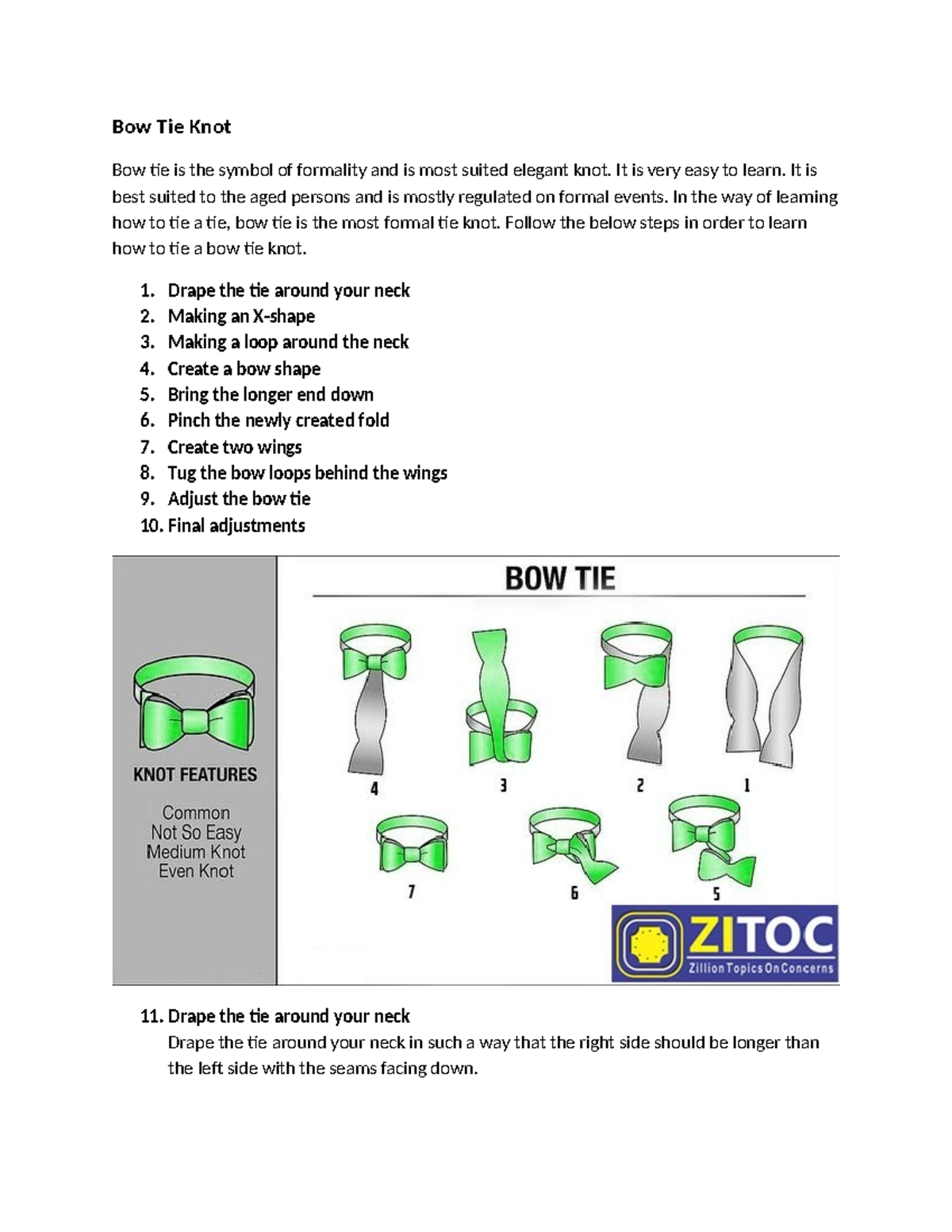 Bow Tie Knot

Bow tie is the symbol of formality and is most suited elegant knot. It is very easy to learn. It is best suited to the aged persons and is mostly regulated on formal events. In the way of learning how to tie a tie, bow tie is the most formal tie knot. Follow the below steps in order to learn how to tie a bow tie knot.

1. Drape the tie around your neck
2. Making an X-shape
3. Making a loop around the neck
4. Create a bow shape
5. Bring the longer end down
6. Pinch the newly created fold
7. Create two wings
8. Tug the bow loops behind the wings
9. Adjust the bow tie
10. Final adjustments

KNOT FEATURES

Common
Not So Easy
Medium Knot
Even Knot

BOW TIE

4
3
2
1
7
6
5

ZITOC
Zillion Topics On Concerns

11. Drape the tie around your neck
Drape the tie around your neck in such a way that the right side should be longer than the left side with the seams facing down.